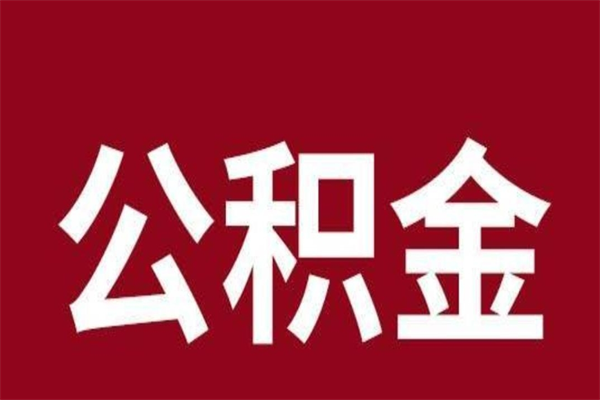 公积金